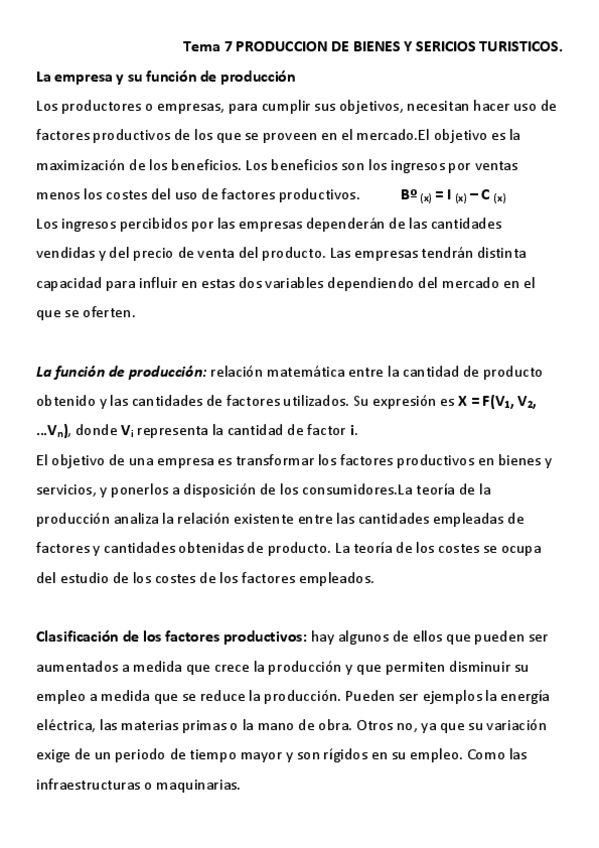 Tema 7 PRODUCCION DE BIENES Y SERICIOS TURISTICOS.

La empresa y su función de producción

Los productores o empresas, para cumplir sus objetivos, necesitan hacer uso de factores productivos de los que se proveen en el mercado.El objetivo es la maximización de los beneficios. Los beneficios son los ingresos por ventas menos los costes del uso de factores productivos. $Bº_{(x)} = I_{(x)} - C_{(x)}$

Los ingresos percibidos por las empresas dependerán de las cantidades vendidas y del precio de venta del producto. Las empresas tendrán distinta capacidad para influir en estas dos variables dependiendo del mercado en el que se oferten.

La función de producción: relación matemática entre la cantidad de producto obtenido y las cantidades de factores utilizados. Su expresión es $X = F(V_1, V_2, ...V_n)$, donde $V_i$ representa la cantidad de factor i.

El objetivo de una empresa es transformar los factores productivos en bienes y servicios, y ponerlos a disposición de los consumidores.La teoría de la producción analiza la relación existente entre las cantidades empleadas de factores y cantidades obtenidas de producto. La teoría de los costes se ocupa del estudio de los costes de los factores empleados.

Clasificación de los factores productivos: hay algunos de ellos que pueden ser aumentados a medida que crece la producción y que permiten disminuir su empleo a medida que se reduce la producción. Pueden ser ejemplos la energía eléctrica, las materias primas o la mano de obra. Otros no, ya que su variación exige de un periodo de tiempo mayor y son rígidos en su empleo. Como las infraestructuras o maquinarias.